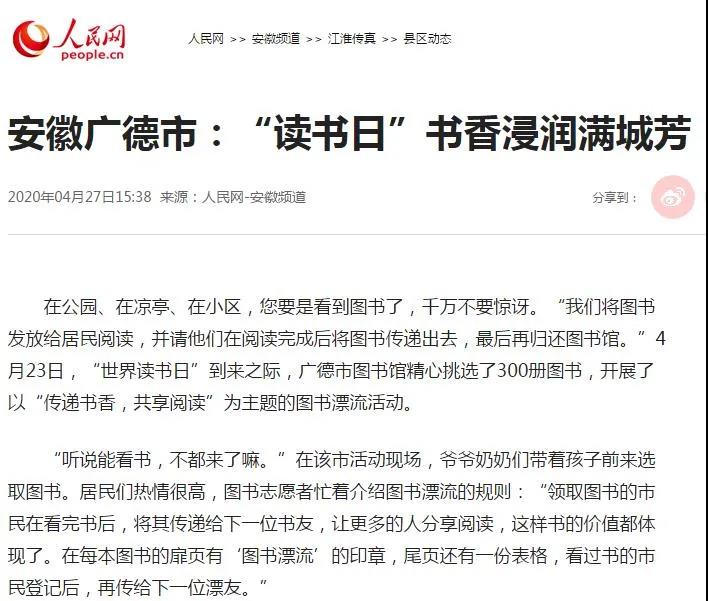 人民网
people.cn

人民网 >> 安徽频道 >> 江淮传真 >> 县区动态

安徽广德市：“读书日”书香浸润满城芳

2020年04月27日15:38 来源：人民网-安徽频道

分享到：

在公园、在凉亭、在小区，您要是看到图书了，千万不要惊讶。“我们将图书发放给居民阅读，并请他们在阅读完成后将图书传递出去，最后再归还图书馆。”4月23日，“世界读书日”到来之际，广德市图书馆精心挑选了300册图书，开展了以“传递书香，共享阅读”为主题的图书漂流活动。

“听说能看书，不都来了嘛。”在该市活动现场，爷爷奶奶们带着孩子前来选取图书。居民们热情很高，图书志愿者忙着介绍图书漂流的规则：“领取图书的市民在看完书后，将其传递给下一位书友，让更多的人分享阅读，这样书的价值都体现了。在每本图书的扉页有‘图书漂流’的印章，尾页还有一份表格，看过书的市民登记后，再传给下一位漂友。”